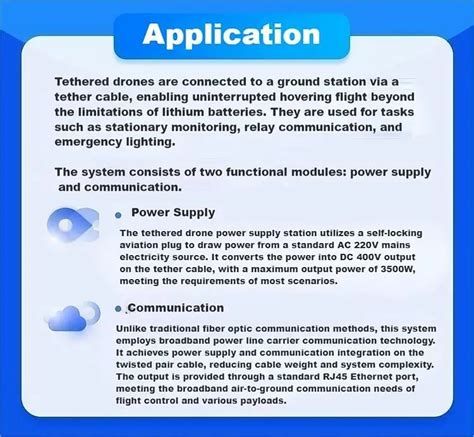 Application

Tethered drones are connected to a ground station via a tether cable, enabling uninterrupted hovering flight beyond the limitations of lithium batteries. They are used for tasks such as stationary monitoring, relay communication, and emergency lighting.

The system consists of two functional modules: power supply and communication.

Power Supply

The tethered drone power supply station utilizes a self-locking aviation plug to draw power from a standard AC 220V mains electricity source. It converts the power into DC 400V output on the tether cable, with a maximum output power of 3500W, meeting the requirements of most scenarios.

Communication

Unlike traditional fiber optic communication methods, this system employs broadband power line carrier communication technology. It achieves power supply and communication integration on the twisted pair cable, reducing cable weight and system complexity. The output is provided through a standard RJ45 Ethernet port, meeting the broadband air-to-ground communication needs of flight control and various payloads.